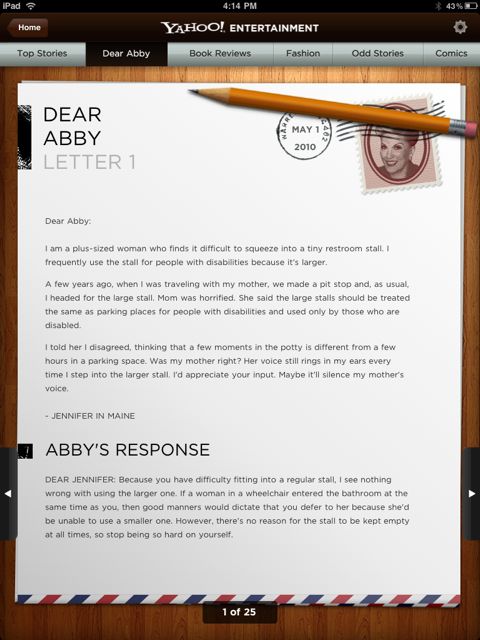 iPad 4:14 PM 43%

Home YAHOO! ENTERTAINMENT

Top Stories Dear Abby Book Reviews Fashion Odd Stories Comics

DEAR ABBY
LETTER 1

MAY 1 2010

Dear Abby:

I am a plus-sized woman who finds it difficult to squeeze into a tiny restroom stall. I frequently use the stall for people with disabilities because it's larger.

A few years ago, when I was traveling with my mother, we made a pit stop and, as usual, I headed for the large stall. Mom was horrified. She said the large stalls should be treated the same as parking places for people with disabilities and used only by those who are disabled.

I told her I disagreed, thinking that a few moments in the potty is different from a few hours in a parking space. Was my mother right? Her voice still rings in my ears every time I step into the larger stall. I'd appreciate your input. Maybe it'll silence my mother's voice.

- JENNIFER IN MAINE

ABBY'S RESPONSE

DEAR JENNIFER: Because you have difficulty fitting into a regular stall, I see nothing wrong with using the larger one. If a woman in a wheelchair entered the bathroom at the same time as you, then good manners would dictate that you defer to her because she'd be unable to use a smaller one. However, there's no reason for the stall to be kept empty at all times, so stop being so hard on yourself.

1 of 25